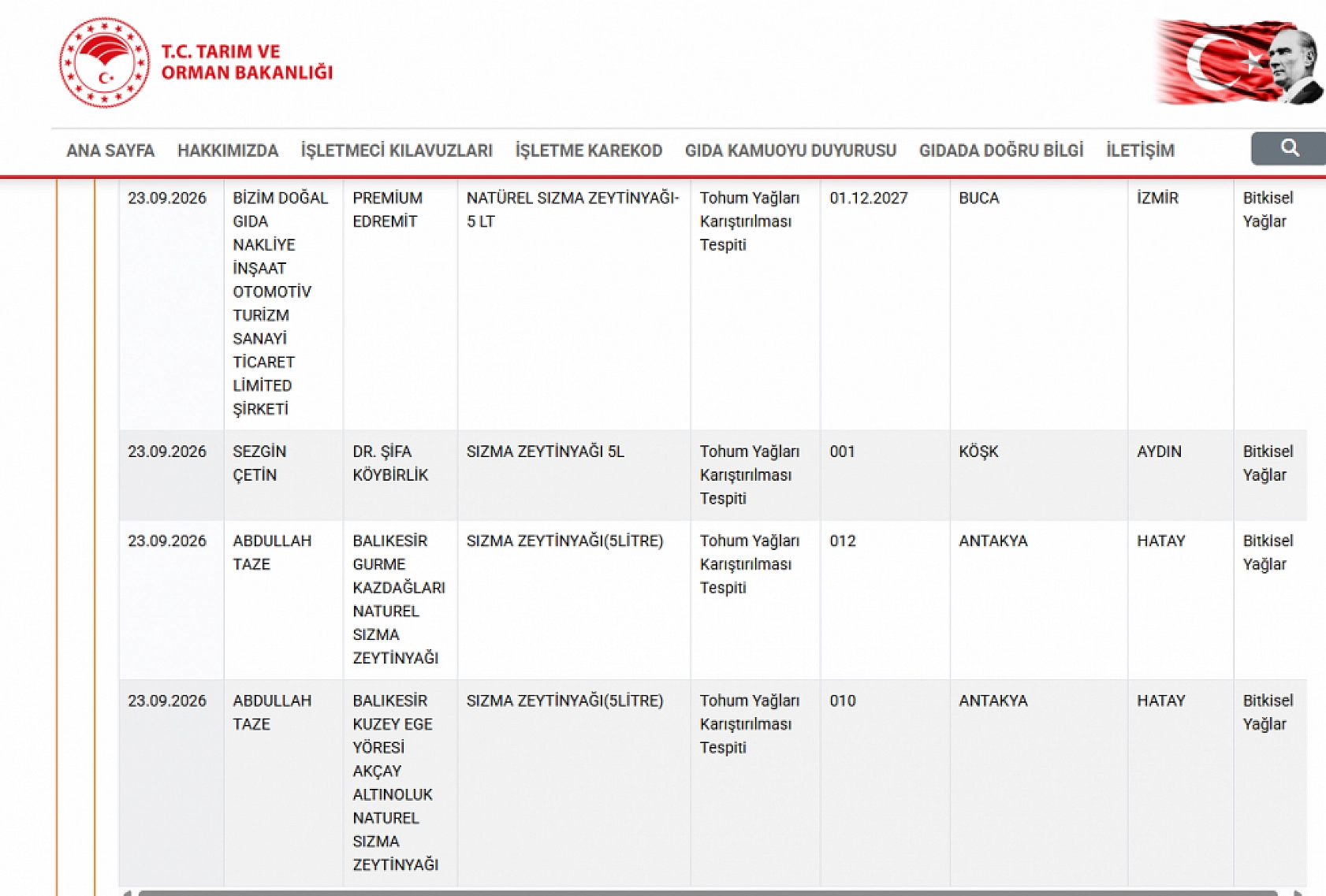 T.C. TARIM VE ORMAN BAKANLIĞI

ANA SAYFA HAKKIMIZDA İŞLETMECİ KILAVUZLARI İŞLETME KAREKOD GIDA KAMUOYU DUYURUSU GIDADA DOĞRU BİLGİ İLETİŞİM

| 23.09.2026 | BİZİM DOĞAL GIDA NAKLİYE İNŞAAT OTOMOTİV TURİZM SANAYİ TİCARET LİMİTED ŞİRKETİ | PREMİUM EDREMİT | NATÜREL SIZMA ZEYTİNYAĞI- 5 LT | Tohum Yağları Karıştırılması Tespiti | 01.12.2027 | BUCA | İZMİR | Bitkisel Yağlar |
|---|---|---|---|---|---|---|---|---|
| 23.09.2026 | SEZGİN ÇETİN | DR. ŞİFA KÖYBİRLİK | SIZMA ZEYTİNYAĞI 5L | Tohum Yağları Karıştırılması Tespiti | 001 | KÖŞK | AYDIN | Bitkisel Yağlar |
| 23.09.2026 | ABDULLAH TAZE | BALIKESİR GURME KAZDAĞLARI NATUREL SIZMA ZEYTİNYAĞI | SIZMA ZEYTİNYAĞI(5LİTRE) | Tohum Yağları Karıştırılması Tespiti | 012 | ANTAKYA | HATAY | Bitkisel Yağlar |
| 23.09.2026 | ABDULLAH TAZE | BALIKESİR KUZEY EGE YÖRESİ AKÇAY ALTINOLUK NATUREL SIZMA ZEYTİNYAĞI | SIZMA ZEYTİNYAĞI(5LİTRE) | Tohum Yağları Karıştırılması Tespiti | 010 | ANTAKYA | HATAY | Bitkisel Yağlar |